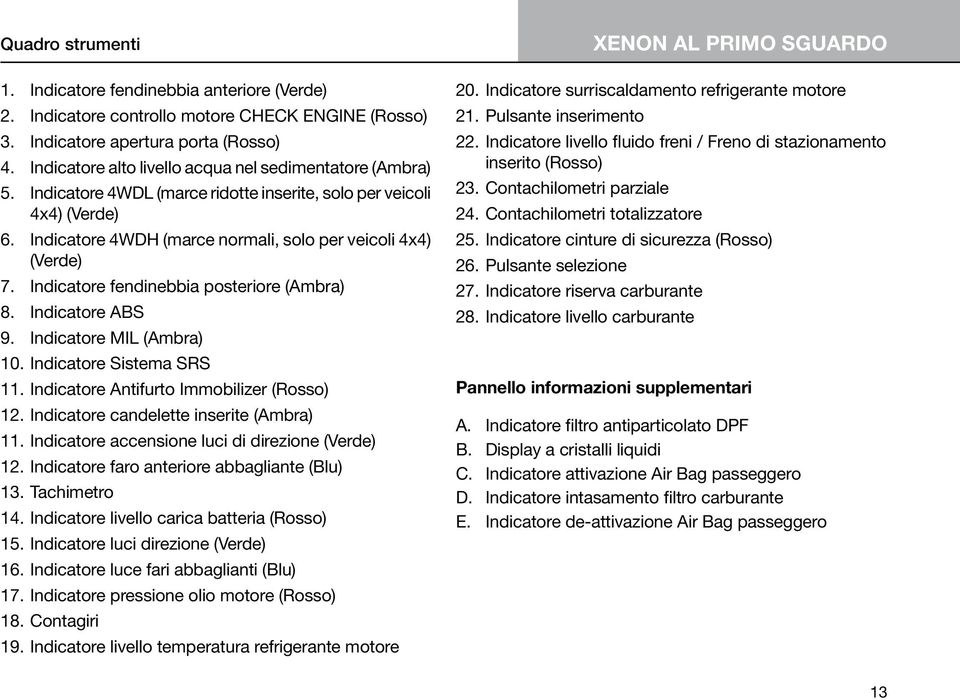 Quadro strumenti

XENON AL PRIMO SGUARDO

1. Indicatore fendinebbia anteriore (Verde)
2. Indicatore controllo motore CHECK ENGINE (Rosso)
3. Indicatore apertura porta (Rosso)
4. Indicatore alto livello acqua nel sedimentatore (Ambra)
5. Indicatore 4WDL (marce ridotte inserite, solo per veicoli 4x4) (Verde)
6. Indicatore 4WDH (marce normali, solo per veicoli 4x4) (Verde)
7. Indicatore fendinebbia posteriore (Ambra)
8. Indicatore ABS
9. Indicatore MIL (Ambra)
10. Indicatore Sistema SRS
11. Indicatore Antifurto Immobilizer (Rosso)
12. Indicatore candelette inserite (Ambra)
11. Indicatore accensione luci di direzione (Verde)
12. Indicatore faro anteriore abbagliante (Blu)
13. Tachimetro
14. Indicatore livello carica batteria (Rosso)
15. Indicatore luci direzione (Verde)
16. Indicatore luce fari abbaglianti (Blu)
17. Indicatore pressione olio motore (Rosso)
18. Contagiri
19. Indicatore livello temperatura refrigerante motore
20. Indicatore surriscaldamento refrigerante motore
21. Pulsante inserimento
22. Indicatore livello fluido freni / Freno di stazionamento inserito (Rosso)
23. Contachilometri parziale
24. Contachilometri totalizzatore
25. Indicatore cinture di sicurezza (Rosso)
26. Pulsante selezione
27. Indicatore riserva carburante
28. Indicatore livello carburante

Pannello informazioni supplementari

A. Indicatore filtro antiparticolato DPF
B. Display a cristalli liquidi
C. Indicatore attivazione Air Bag passeggero
D. Indicatore intasamento filtro carburante
E. Indicatore de-attivazione Air Bag passeggero

13